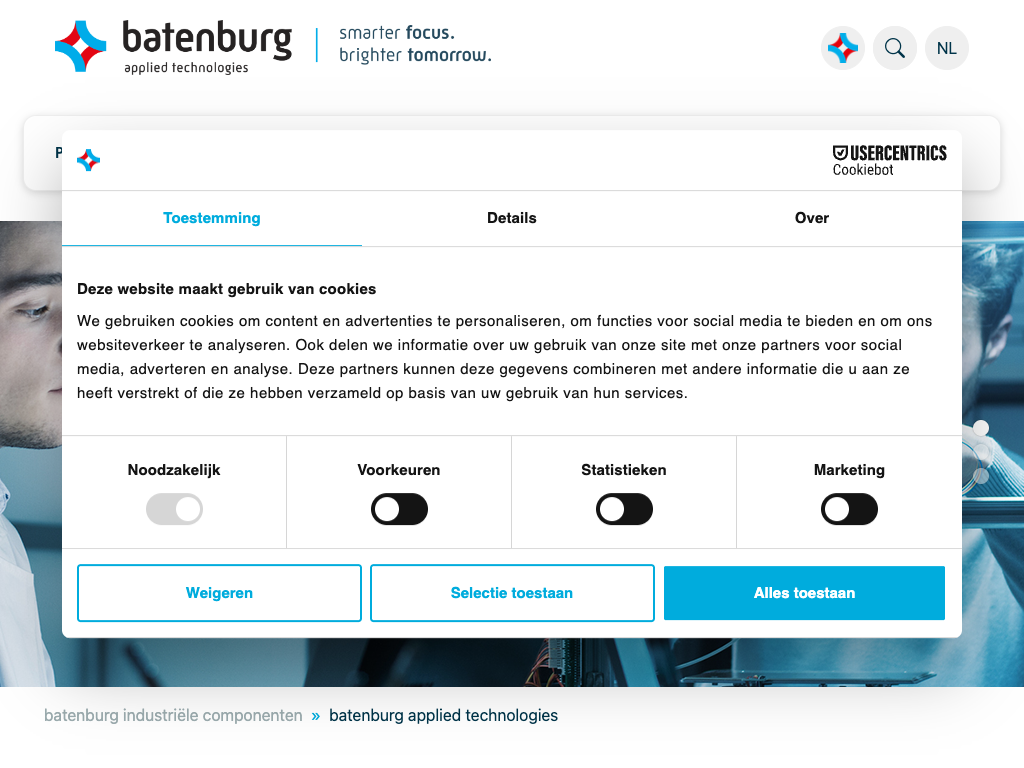 batenburg
applied technologies

smarter focus.
brighter tomorrow.

NL

P

USERCENTRICS
Cookiebot

Toestemming

Details

Over

Deze website maakt gebruik van cookies

We gebruiken cookies om content en advertenties te personaliseren, om functies voor social media te bieden en om ons websiteverkeer te analyseren. Ook delen we informatie over uw gebruik van onze site met onze partners voor social media, adverteren en analyse. Deze partners kunnen deze gegevens combineren met andere informatie die u aan ze heeft verstrekt of die ze hebben verzameld op basis van uw gebruik van hun services.

Noodzakelijk

Voorkeuren

Statistieken

Marketing

Weigeren

Selectie toestaan

Alles toestaan

batenburg industriële componenten » batenburg applied technologies